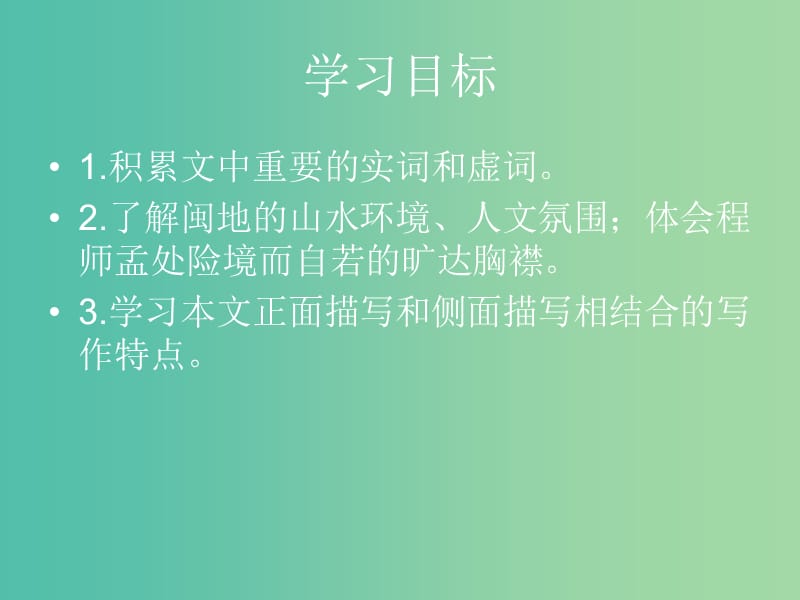 学习目标

• 1.积累文中重要的实词和虚词。

• 2.了解闽地的山水环境、人文氛围；体会程师孟处险境而自若的旷达胸襟。

• 3.学习本文正面描写和侧面描写相结合的写作特点。